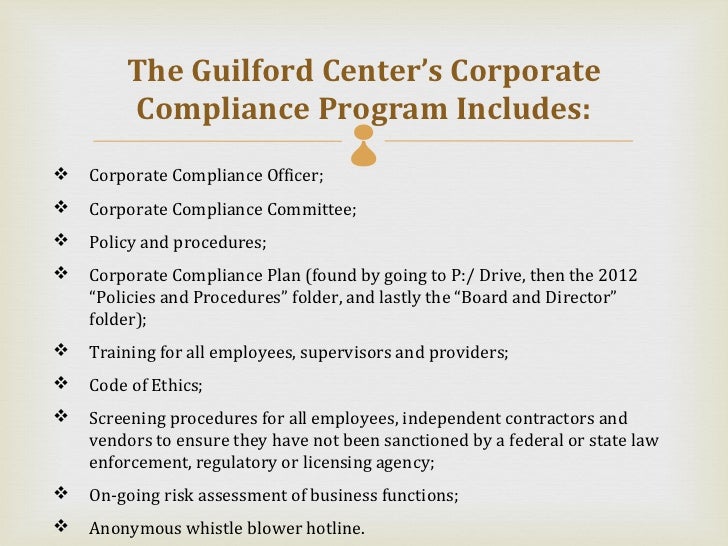 The Guilford Center's Corporate Compliance Program Includes:

❖ Corporate Compliance Officer;

❖ Corporate Compliance Committee;

❖ Policy and procedures;

❖ Corporate Compliance Plan (found by going to P:/ Drive, then the 2012 "Policies and Procedures" folder, and lastly the "Board and Director" folder);

❖ Training for all employees, supervisors and providers;

❖ Code of Ethics;

❖ Screening procedures for all employees, independent contractors and vendors to ensure they have not been sanctioned by a federal or state law enforcement, regulatory or licensing agency;

❖ On-going risk assessment of business functions;

❖ Anonymous whistle blower hotline.